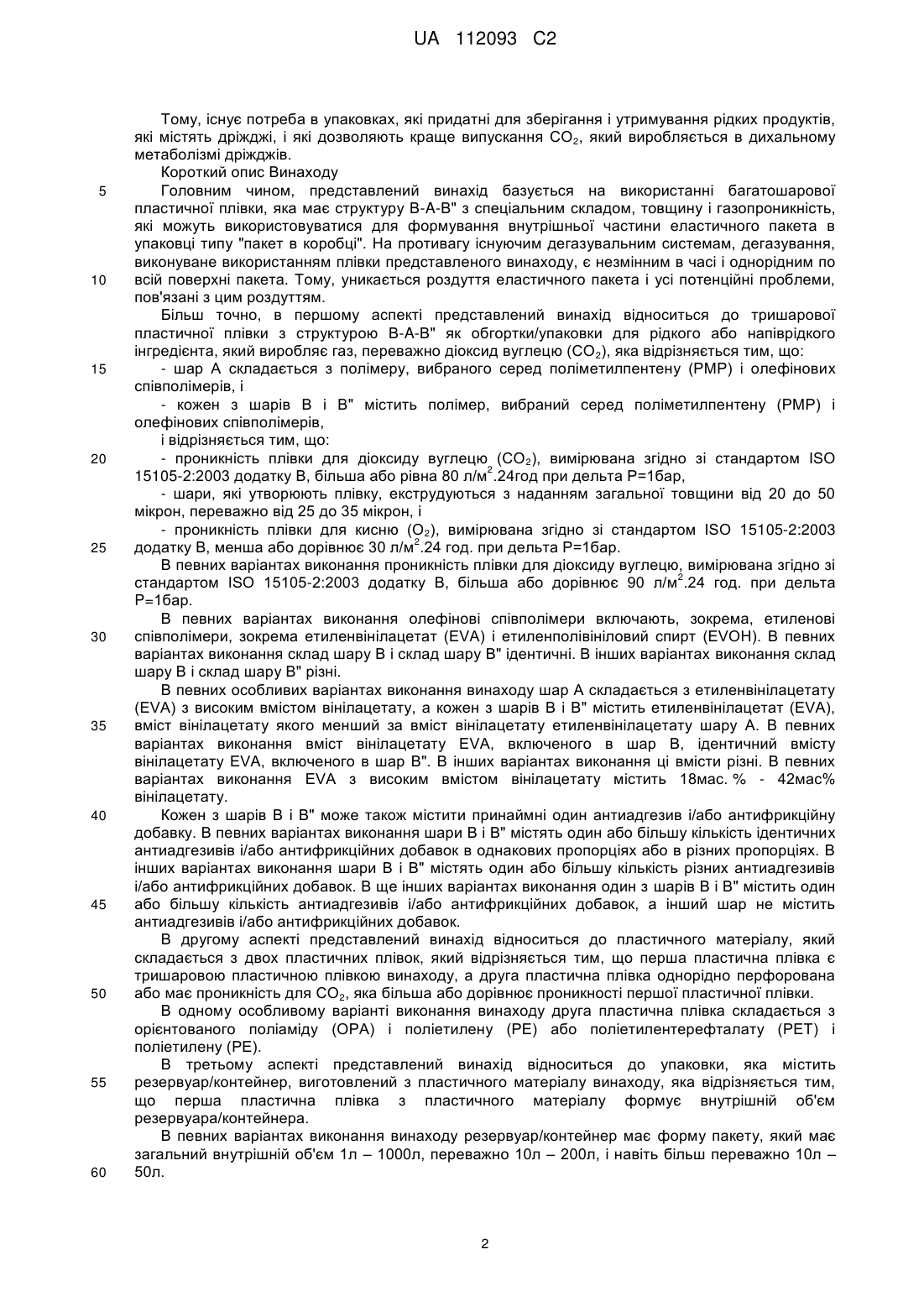 UA 112093 C2

Тому, існує потреба в упаковках, які придатні для зберігання і утримування рідких продуктів, які містять дріжджі, і які дозволяють краще випускання $CO_2$, який виробляється в дихальному метаболізмі дріжджів.

Короткий опис Винаходу

5 Головним чином, представлений винахід базується на використанні багатошарової пластичної плівки, яка має структуру В-А-В" з спеціальним складом, товщину і газопроникність, які можуть використовуватися для формування внутрішньої частини еластичного пакета в упаковці типу "пакет в коробці". На противагу існуючим дегазувальним системам, дегазування, виконуване використанням плівки представленого винаходу, є незмінним в часі і однорідним по 10 всій поверхні пакета. Тому, уникається роздуття еластичного пакета і усі потенційні проблеми, пов'язані з цим роздуттям.

Більш точно, в першому аспекті представлений винахід відноситься до тришарової пластичної плівки з структурою В-А-В" як обгортки/упаковки для рідкого або напіврідкого інгредієнта, який виробляє газ, переважно діоксид вуглецю ($CO_2$), яка відрізняється тим, що:

15 - шар А складається з полімеру, вибраного серед поліметилпентену (РМР) і олефінових співполімерів, і

- кожен з шарів В і В" містить полімер, вибраний серед поліметилпентену (РМР) і олефінових співполімерів,

і відрізняється тим, що:

20 - проникність плівки для діоксиду вуглецю ($CO_2$), вимірювана згідно зі стандартом ISO 15105-2:2003 додатку В, більша або рівна 80 л/м$^2$.24год при дельта Р=1бар,

- шари, які утворюють плівку, екструдуються з наданням загальної товщини від 20 до 50 мікрон, переважно від 25 до 35 мікрон, і

- проникність плівки для кисню ($O_2$), вимірювана згідно зі стандартом ISO 15105-2:2003 25 додатку В, менша або дорівнює 30 л/м$^2$.24 год. при дельта Р=1бар.

В певних варіантах виконання проникність плівки для діоксиду вуглецю, вимірювана згідно зі стандартом ISO 15105-2:2003 додатку В, більша або дорівнює 90 л/м$^2$.24 год. при дельта Р=1бар.

В певних варіантах виконання олефінові співполімери включають, зокрема, етиленові 30 співполімери, зокрема етиленвінілацетат (EVA) і етиленполівініловий спирт (EVOH). В певних варіантах виконання склад шару В і склад шару В" ідентичні. В інших варіантах виконання склад шару В і склад шару В" різні.

В певних особливих варіантах виконання винаходу шар А складається з етиленвінілацетату (EVA) з високим вмістом вінілацетату, а кожен з шарів В і В" містить етиленвінілацетат (EVA), 35 вміст вінілацетату якого менший за вміст вінілацетату етиленвінілацетату шару А. В певних варіантах виконання вміст вінілацетату EVA, включеного в шар В, ідентичний вмісту вінілацетату EVA, включеного в шар В". В інших варіантах виконання ці вмісти різні. В певних варіантах виконання EVA з високим вмістом вінілацетату містить 18мас. % - 42мас% вінілацетату.

40 Кожен з шарів В і В" може також містити принаймні один антиадгезив і/або антифрикційну добавку. В певних варіантах виконання шари В і В" містять один або більшу кількість ідентичних антиадгезивів і/або антифрикційних добавок в однакових пропорціях або в різних пропорціях. В інших варіантах виконання шари В і В" містять один або більшу кількість різних антиадгезивів і/або антифрикційних добавок. В ще інших варіантах виконання один з шарів В і В" містить один 45 або більшу кількість антиадгезивів і/або антифрикційних добавок, а інший шар не містить антиадгезивів і/або антифрикційних добавок.

В другому аспекті представлений винахід відноситься до пластичного матеріалу, який складається з двох пластичних плівок, який відрізняється тим, що перша пластична плівка є тришаровою пластичною плівкою винаходу, а друга пластична плівка однорідно перфорована 50 або має проникність для $CO_2$, яка більша або дорівнює проникності першої пластичної плівки.

В одному особливому варіанті виконання винаходу друга пластична плівка складається з орієнтованого поліаміду (ОРА) і поліетилену (РЕ) або поліетилентерефталату (РЕТ) і поліетилену (РЕ).

В третьому аспекті представлений винахід відноситься до упаковки, яка містить 55 резервуар/контейнер, виготовлений з пластичного матеріалу винаходу, яка відрізняється тим, що перша пластична плівка з пластичного матеріалу формує внутрішній об'єм резервуара/контейнера.

В певних варіантах виконання винаходу резервуар/контейнер має форму пакету, який має загальний внутрішній об'єм 1л – 1000л, переважно 10л – 200л, і навіть більш переважно 10л – 60 50л.

2